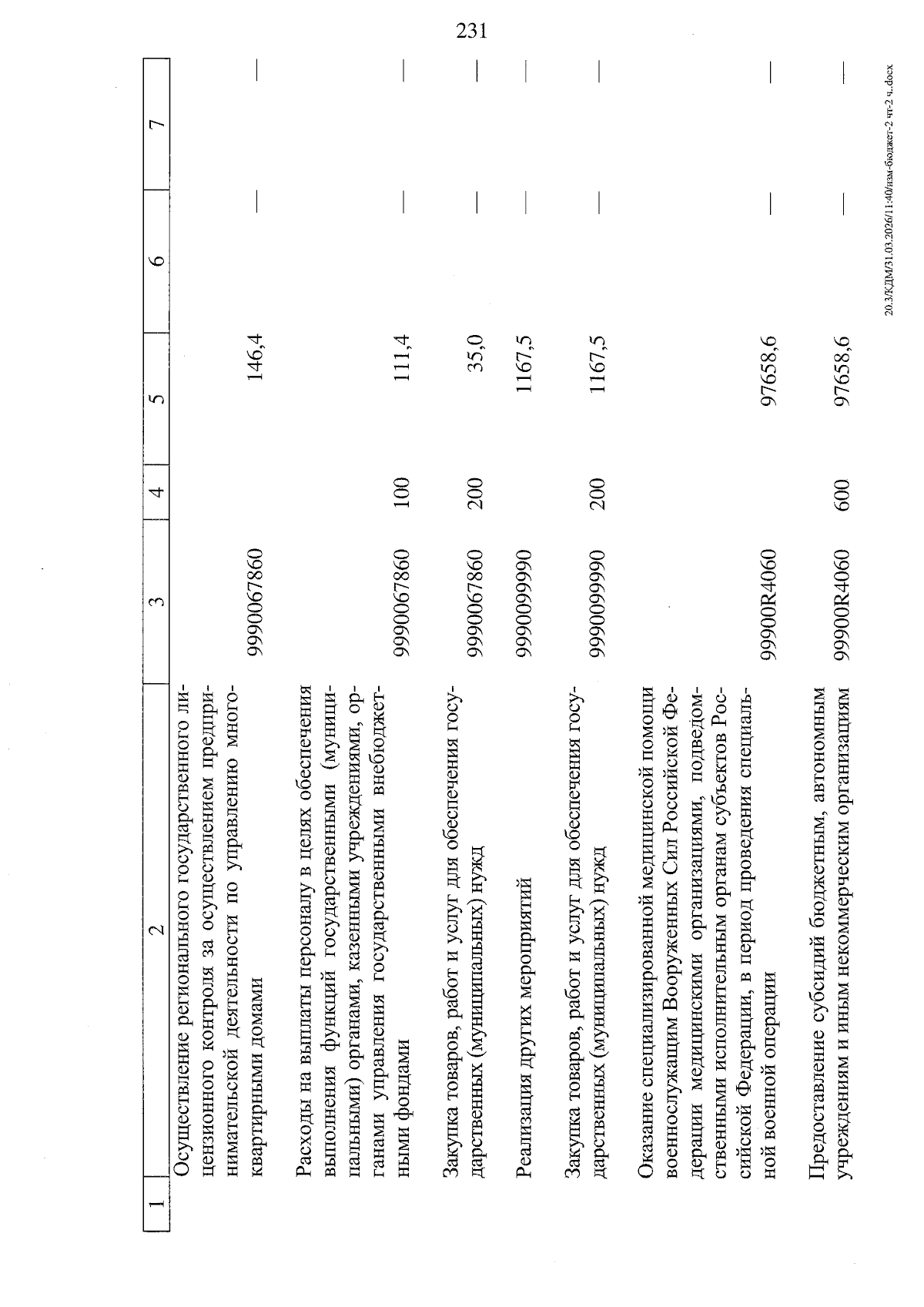 231

| 1 | 2 | 3 | 4 | 5 | 6 | 7 |
|---|---|---|---|---|---|---|
| | Осуществление регионального государственного лицензионного контроля за осуществлением предпринимательской деятельности по управлению многоквартирными домами | 9990067860 | | 146,4 | — | — |
| | Расходы на выплаты персоналу в целях обеспечения выполнения функций государственными (муниципальными) органами, казенными учреждениями, органами управления государственными внебюджетными фондами | 9990067860 | 100 | 111,4 | — | — |
| | Закупка товаров, работ и услуг для обеспечения государственных (муниципальных) нужд | 9990067860 | 200 | 35,0 | — | — |
| | Реализация других мероприятий | 9990099990 | | 1167,5 | — | — |
| | Закупка товаров, работ и услуг для обеспечения государственных (муниципальных) нужд | 9990099990 | 200 | 1167,5 | — | — |
| | Оказание специализированной медицинской помощи военнослужащим Вооруженных Сил Российской Федерации медицинскими организациями, подведомственными исполнительным органам субъектов Российской Федерации, в период проведения специальной военной операции | 99900R4060 | | 97658,6 | — | — |
| | Предоставление субсидий бюджетным, автономным учреждениям и иным некоммерческим организациям | 99900R4060 | 600 | 97658,6 | — | — |

20.3/КДМ/31.03.2026/11:40/изм-бюджет-2 чт-2 ч..docx